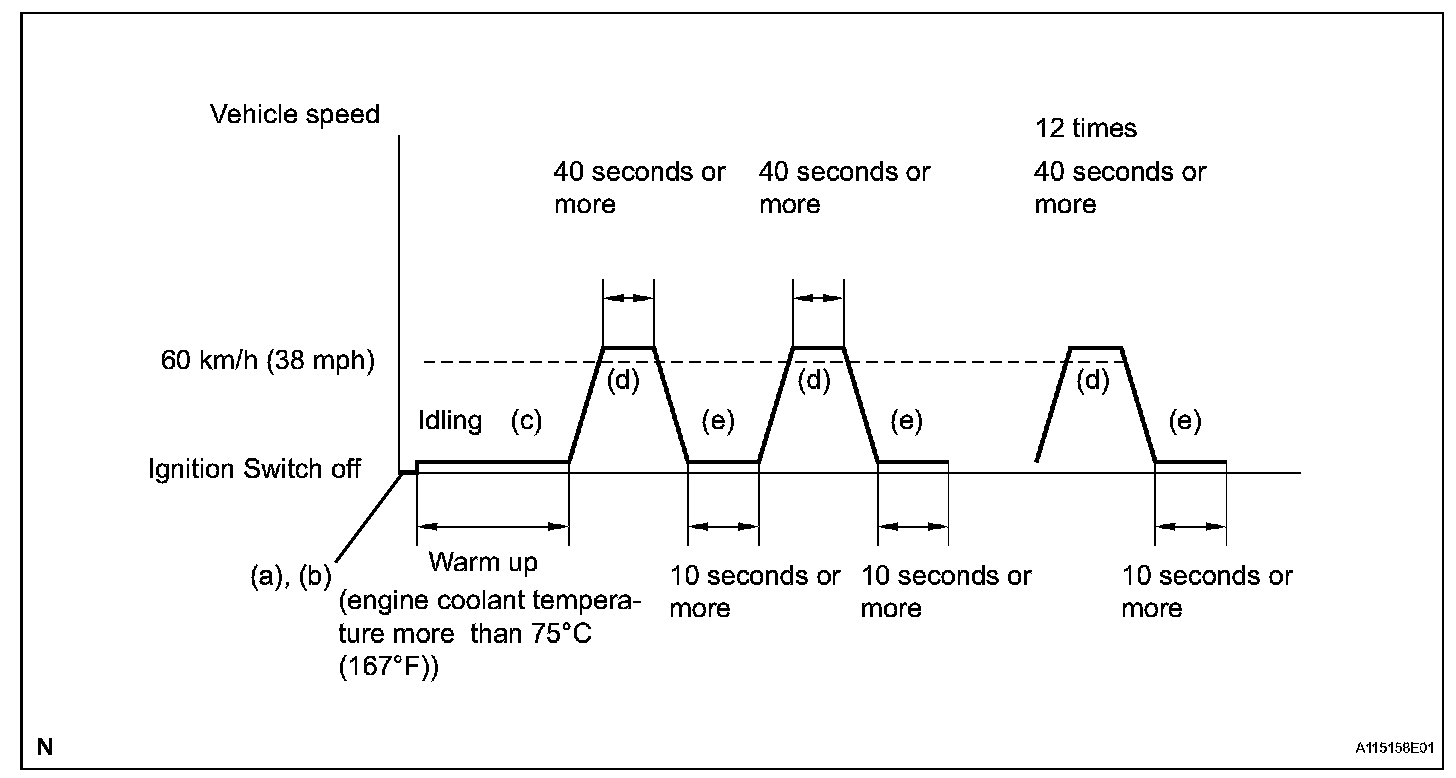 Vehicle speed

12 times

40 seconds or more

40 seconds or more

40 seconds or more

60 km/h (38 mph)

(d)

(d)

(d)

Idling (c)

(e)

(e)

(e)

Ignition Switch off

(a), (b)

Warm up (engine coolant temperature more than 75°C (167°F))

10 seconds or more

10 seconds or more

10 seconds or more

N

A115158E01